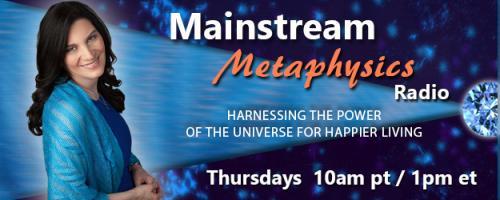 Mainstream Metaphysics Radio

HARNESSING THE POWER OF THE UNIVERSE FOR HAPPIER LIVING

Thursdays 10am pt / 1pm et